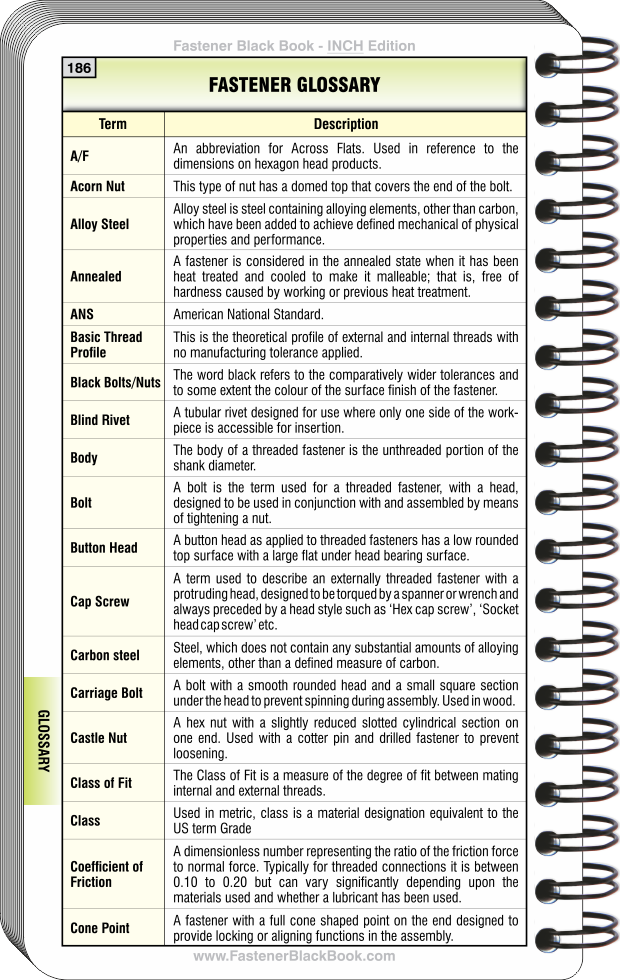 Fastener Black Book - INCH Edition

186

FASTENER GLOSSARY

| Term | Description |
|---|---|
| A/F | An abbreviation for Across Flats. Used in reference to the dimensions on hexagon head products. |
| Acorn Nut | This type of nut has a domed top that covers the end of the bolt. |
| Alloy Steel | Alloy steel is steel containing alloying elements, other than carbon, which have been added to achieve defined mechanical of physical properties and performance. |
| Annealed | A fastener is considered in the annealed state when it has been heat treated and cooled to make it malleable; that is, free of hardness caused by working or previous heat treatment. |
| ANS | American National Standard. |
| Basic Thread Profile | This is the theoretical profile of external and internal threads with no manufacturing tolerance applied. |
| Black Bolts/Nuts | The word black refers to the comparatively wider tolerances and to some extent the colour of the surface finish of the fastener. |
| Blind Rivet | A tubular rivet designed for use where only one side of the workpiece is accessible for insertion. |
| Body | The body of a threaded fastener is the unthreaded portion of the shank diameter. |
| Bolt | A bolt is the term used for a threaded fastener, with a head, designed to be used in conjunction with and assembled by means of tightening a nut. |
| Button Head | A button head as applied to threaded fasteners has a low rounded top surface with a large flat under head bearing surface. |
| Cap Screw | A term used to describe an externally threaded fastener with a protruding head, designed to be torqued by a spanner or wrench and always preceded by a head style such as 'Hex cap screw', 'Socket head cap screw' etc. |
| Carbon steel | Steel, which does not contain any substantial amounts of alloying elements, other than a defined measure of carbon. |
| Carriage Bolt | A bolt with a smooth rounded head and a small square section under the head to prevent spinning during assembly. Used in wood. |
| Castle Nut | A hex nut with a slightly reduced slotted cylindrical section on one end. Used with a cotter pin and drilled fastener to prevent loosening. |
| Class of Fit | The Class of Fit is a measure of the degree of fit between mating internal and external threads. |
| Class | Used in metric, class is a material designation equivalent to the US term Grade |
| Coefficient of Friction | A dimensionless number representing the ratio of the friction force to normal force. Typically for threaded connections it is between 0.10 to 0.20 but can vary significantly depending upon the materials used and whether a lubricant has been used. |
| Cone Point | A fastener with a full cone shaped point on the end designed to provide locking or aligning functions in the assembly. |

GLOSSARY

www.FastenerBlackBook.com